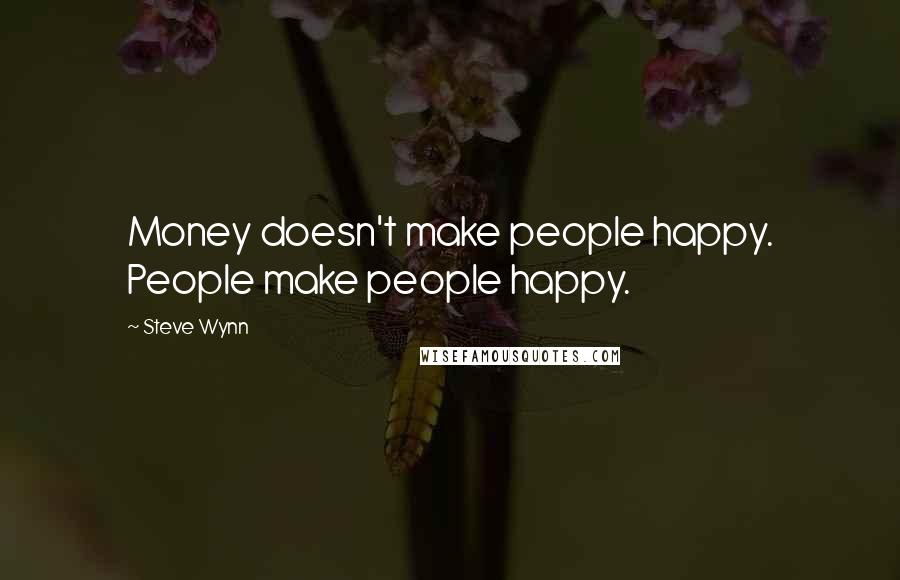 Money doesn't make people happy. People make people happy.

~ Steve Wynn

WISEFAMOUSQUOTES.COM